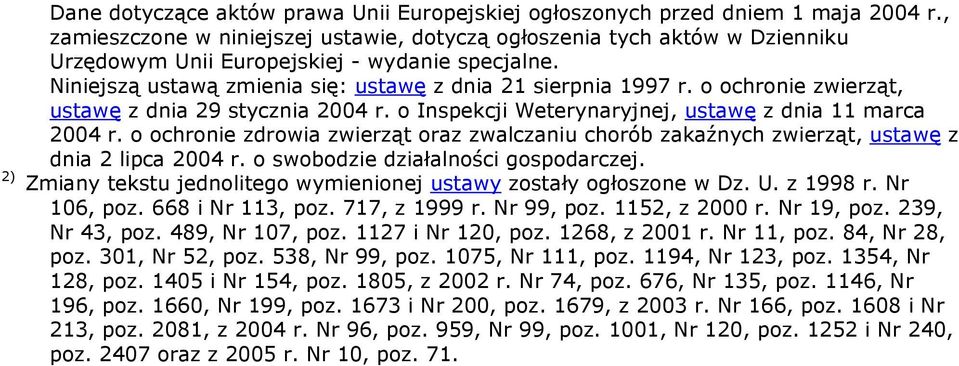 Dane dotyczące aktów prawa Unii Europejskiej ogłoszonych przed dniem 1 maja 2004 r., zamieszczone w niniejszej ustawie, dotyczą ogłoszenia tych aktów w Dzienniku Urzędowym Unii Europejskiej - wydanie specjalne.
Niniejszą ustawą zmienia się: ustawę z dnia 21 sierpnia 1997 r. o ochronie zwierząt, ustawę z dnia 29 stycznia 2004 r. o Inspekcji Weterynaryjnej, ustawę z dnia 11 marca 2004 r. o ochronie zdrowia zwierząt oraz zwalczaniu chorób zakaźnych zwierząt, ustawę z dnia 2 lipca 2004 r. o swobodzie działalności gospodarczej.

$^{2)}$ Zmiany tekstu jednolitego wymienionej ustawy zostały ogłoszone w Dz. U. z 1998 r. Nr 106, poz. 668 i Nr 113, poz. 717, z 1999 r. Nr 99, poz. 1152, z 2000 r. Nr 19, poz. 239, Nr 43, poz. 489, Nr 107, poz. 1127 i Nr 120, poz. 1268, z 2001 r. Nr 11, poz. 84, Nr 28, poz. 301, Nr 52, poz. 538, Nr 99, poz. 1075, Nr 111, poz. 1194, Nr 123, poz. 1354, Nr 128, poz. 1405 i Nr 154, poz. 1805, z 2002 r. Nr 74, poz. 676, Nr 135, poz. 1146, Nr 196, poz. 1660, Nr 199, poz. 1673 i Nr 200, poz. 1679, z 2003 r. Nr 166, poz. 1608 i Nr 213, poz. 2081, z 2004 r. Nr 96, poz. 959, Nr 99, poz. 1001, Nr 120, poz. 1252 i Nr 240, poz. 2407 oraz z 2005 r. Nr 10, poz. 71.